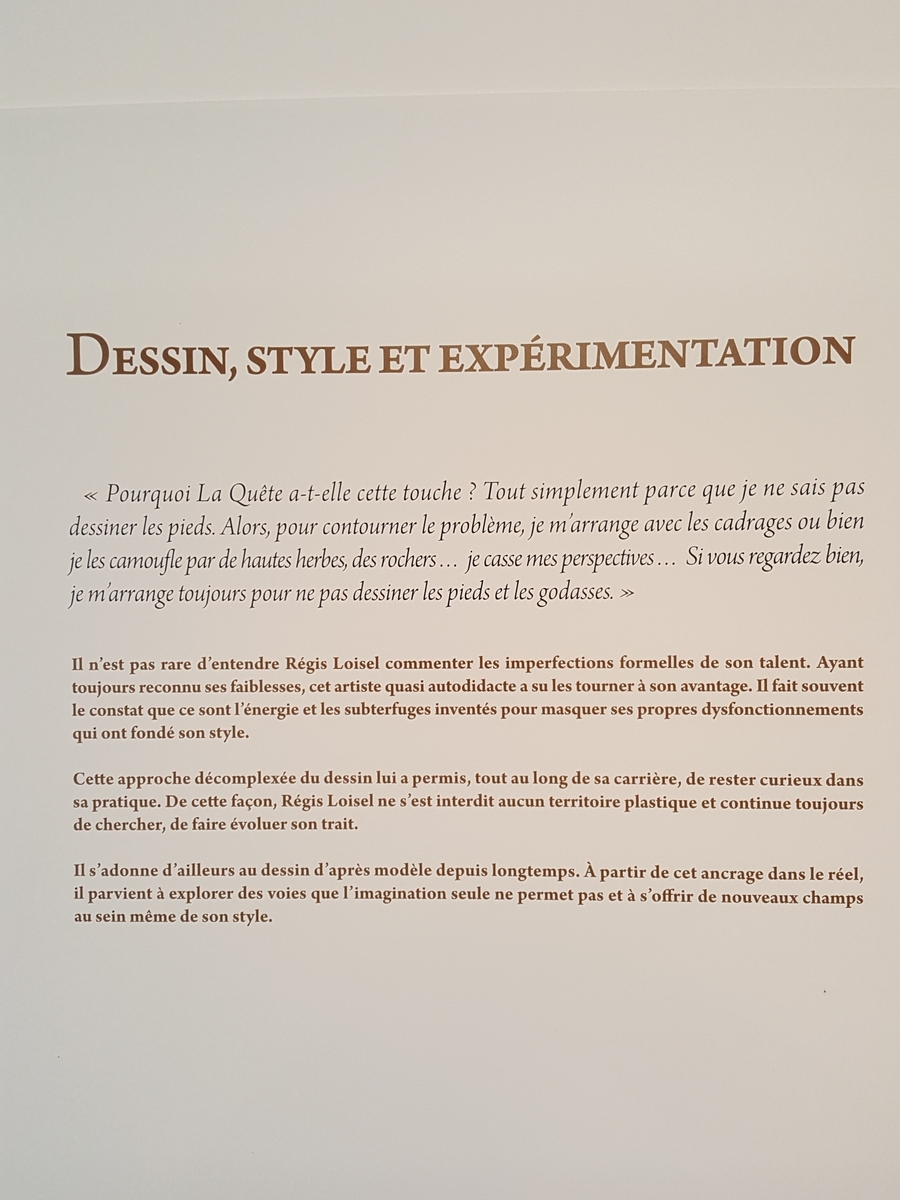 DESSIN, STYLE ET EXPÉRIMENTATION

« Pourquoi La Quête a-t-elle cette touche ? Tout simplement parce que je ne sais pas dessiner les pieds. Alors, pour contourner le problème, je m'arrange avec les cadrages ou bien je les camoufle par de hautes herbes, des rochers… je casse mes perspectives… Si vous regardez bien, je m'arrange toujours pour ne pas dessiner les pieds et les godasses. »

Il n'est pas rare d'entendre Régis Loisel commenter les imperfections formelles de son talent. Ayant toujours reconnu ses faiblesses, cet artiste quasi autodidacte a su les tourner à son avantage. Il fait souvent le constat que ce sont l'énergie et les subterfuges inventés pour masquer ses propres dysfonctionnements qui ont fondé son style.

Cette approche décomplexée du dessin lui a permis, tout au long de sa carrière, de rester curieux dans sa pratique. De cette façon, Régis Loisel ne s'est interdit aucun territoire plastique et continue toujours de chercher, de faire évoluer son trait.

Il s'adonne d'ailleurs au dessin d'après modèle depuis longtemps. À partir de cet ancrage dans le réel, il parvient à explorer des voies que l'imagination seule ne permet pas et à s'offrir de nouveaux champs au sein même de son style.